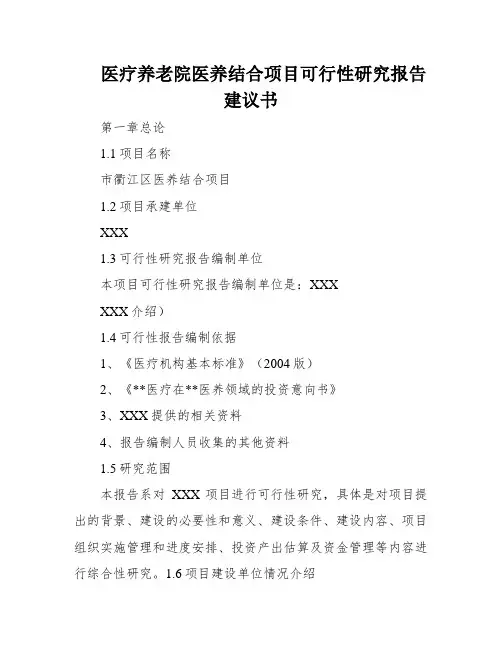 医疗养老院医养结合项目可行性研究报告建议书

第一章总论

1.1 项目名称

市衢江区医养结合项目

1.2 项目承建单位

XXX

1.3 可行性研究报告编制单位

本项目可行性研究报告编制单位是：XXX

XXX 介绍）

1.4 可行性报告编制依据

1、《医疗机构基本标准》（2004 版）

2、《**医疗在**医养领域的投资意向书》

3、XXX 提供的相关资料

4、报告编制人员收集的其他资料

1.5 研究范围

本报告系对 XXX 项目进行可行性研究，具体是对项目提出的背景、建设的必要性和意义、建设条件、建设内容、项目组织实施管理和进度安排、投资产出估算及资金管理等内容进行综合性研究。1.6 项目建设单位情况介绍